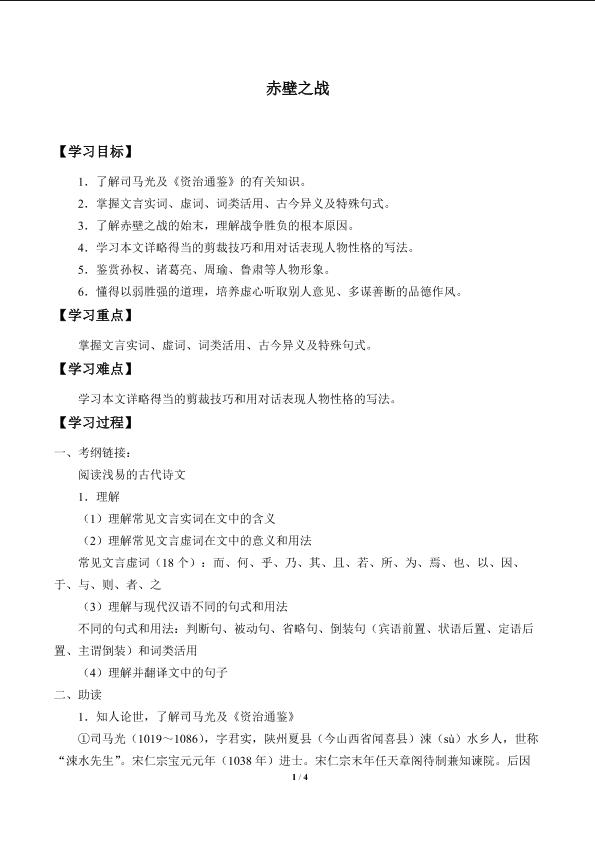 赤壁之战

【学习目标】

1．了解司马光及《资治通鉴》的有关知识。

2．掌握文言实词、虚词、词类活用、古今异义及特殊句式。

3．了解赤壁之战的始末，理解战争胜负的根本原因。

4．学习本文详略得当的剪裁技巧和用对话表现人物性格的写法。

5．鉴赏孙权、诸葛亮、周瑜、鲁肃等人物形象。

6．懂得以弱胜强的道理，培养虚心听取别人意见、多谋善断的品德作风。

【学习重点】

掌握文言实词、虚词、词类活用、古今异义及特殊句式。

【学习难点】

学习本文详略得当的剪裁技巧和用对话表现人物性格的写法。

【学习过程】

一、考纲链接：

阅读浅易的古代诗文

1．理解

（1）理解常见文言实词在文中的含义

（2）理解常见文言虚词在文中的意义和用法

常见文言虚词（18个）：而、何、乎、乃、其、且、若、所、为、焉、也、以、因、于、与、则、者、之

（3）理解与现代汉语不同的句式和用法

不同的句式和用法：判断句、被动句、省略句、倒装句（宾语前置、状语后置、定语后置、主谓倒装）和词类活用

（4）理解并翻译文中的句子

二、助读

1．知人论世，了解司马光及《资治通鉴》

①司马光（1019～1086），字君实，陕州夏县（今山西省闻喜县）涑（sù）水乡人，世称“涑水先生”。宋仁宗宝元元年（1038年）进士。宋仁宗末年任天章阁待制兼知谏院。后因

1 / 4